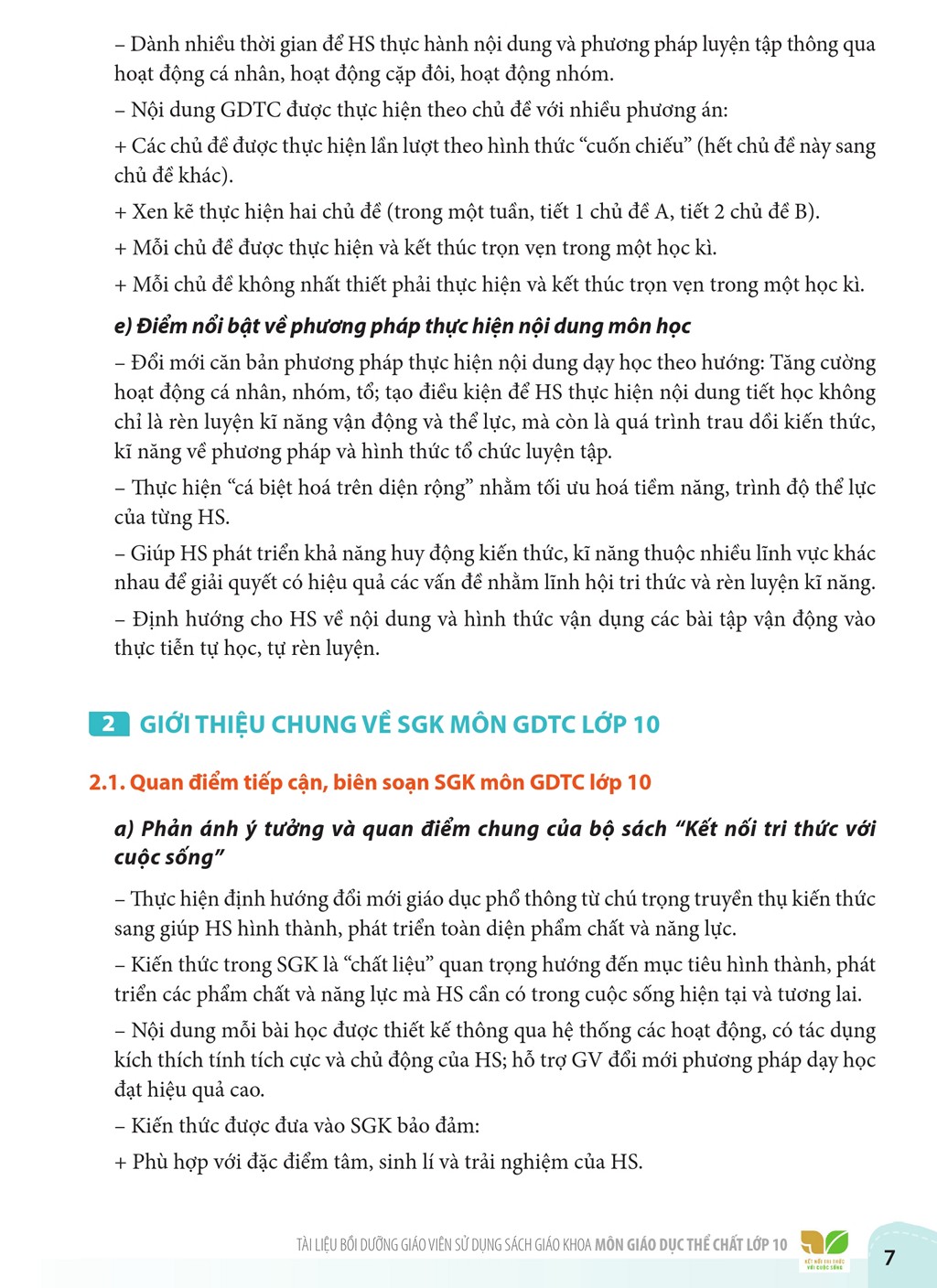 – Dành nhiều thời gian để HS thực hành nội dung và phương pháp luyện tập thông qua hoạt động cá nhân, hoạt động cặp đôi, hoạt động nhóm.

– Nội dung GDTC được thực hiện theo chủ đề với nhiều phương án:

+ Các chủ đề được thực hiện lần lượt theo hình thức "cuốn chiếu" (hết chủ đề này sang chủ đề khác).

+ Xen kẽ thực hiện hai chủ đề (trong một tuần, tiết 1 chủ đề A, tiết 2 chủ đề B).

+ Mỗi chủ đề được thực hiện và kết thúc trọn vẹn trong một học kì.

+ Mỗi chủ đề không nhất thiết phải thực hiện và kết thúc trọn vẹn trong một học kì.

e) Điểm nổi bật về phương pháp thực hiện nội dung môn học

– Đổi mới căn bản phương pháp thực hiện nội dung dạy học theo hướng: Tăng cường hoạt động cá nhân, nhóm, tổ; tạo điều kiện để HS thực hiện nội dung tiết học không chỉ là rèn luyện kĩ năng vận động và thể lực, mà còn là quá trình trau dồi kiến thức, kĩ năng về phương pháp và hình thức tổ chức luyện tập.

– Thực hiện "cá biệt hoá trên diện rộng" nhằm tối ưu hoá tiềm năng, trình độ thể lực của từng HS.

– Giúp HS phát triển khả năng huy động kiến thức, kĩ năng thuộc nhiều lĩnh vực khác nhau để giải quyết có hiệu quả các vấn đề nhằm lĩnh hội tri thức và rèn luyện kĩ năng.

– Định hướng cho HS về nội dung và hình thức vận dụng các bài tập vận động vào thực tiễn tự học, tự rèn luyện.

2 GIỚI THIỆU CHUNG VỀ SGK MÔN GDTC LỚP 10

2.1. Quan điểm tiếp cận, biên soạn SGK môn GDTC lớp 10

a) Phản ánh ý tưởng và quan điểm chung của bộ sách "Kết nối tri thức với cuộc sống"

– Thực hiện định hướng đổi mới giáo dục phổ thông từ chú trọng truyền thụ kiến thức sang giúp HS hình thành, phát triển toàn diện phẩm chất và năng lực.

– Kiến thức trong SGK là "chất liệu" quan trọng hướng đến mục tiêu hình thành, phát triển các phẩm chất và năng lực mà HS cần có trong cuộc sống hiện tại và tương lai.

– Nội dung mỗi bài học được thiết kế thông qua hệ thống các hoạt động, có tác dụng kích thích tính tích cực và chủ động của HS; hỗ trợ GV đổi mới phương pháp dạy học đạt hiệu quả cao.

– Kiến thức được đưa vào SGK bảo đảm:

+ Phù hợp với đặc điểm tâm, sinh lí và trải nghiệm của HS.

TÀI LIỆU BỒI DƯỠNG GIÁO VIÊN SỬ DỤNG SÁCH GIÁO KHOA MÔN GIÁO DỤC THỂ CHẤT LỚP 10

7